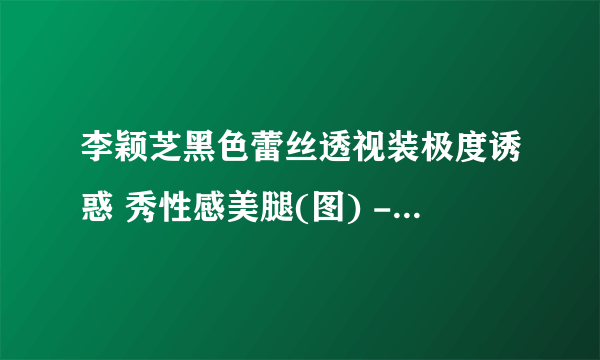 李颖芝黑色蕾丝透视装极度诱惑 秀性感美腿(图) -...